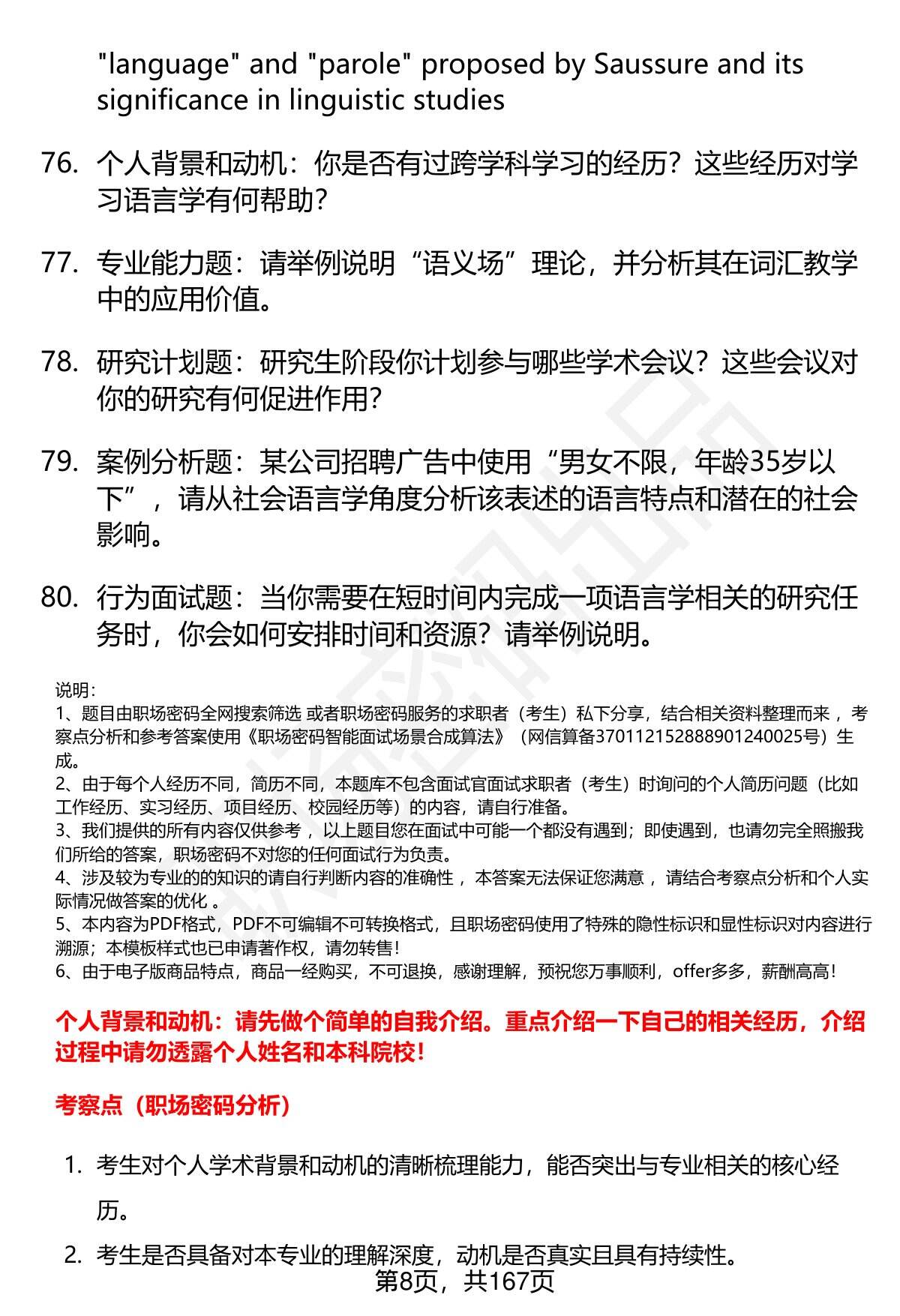 "language" and "parole" proposed by Saussure and its significance in linguistic studies

76. 个人背景和动机：你是否有过跨学科学习的经历？这些经历对学习语言学有何帮助？

77. 专业能力题：请举例说明“语义场”理论，并分析其在词汇教学中的应用价值。

78. 研究计划题：研究生阶段你计划参与哪些学术会议？这些会议对你的研究有何促进作用？

79. 案例分析题：某公司招聘广告中使用“男女不限，年龄35岁以下”，请从社会语言学角度分析该表述的语言特点和潜在的社会影响。

80. 行为面试题：当你需要在短时间内完成一项语言学相关的研究任务时，你会如何安排时间和资源？请举例说明。

说明：
1、题目由职场密码全网搜索筛选 或者职场密码服务的求职者（考生）私下分享，结合相关资料整理而来 ，考察点分析和参考答案使用《职场密码智能面试场景合成算法》（网信算备370112152888901240025号）生成。
2、由于每个人经历不同，简历不同，本题库不包含面试官面试求职者（考生）时询问的个人简历问题（比如工作经历、实习经历、项目经历、校园经历等）的内容，请自行准备。
3、我们提供的所有内容仅供参考 ，以上题目您在面试中可能一个都没有遇到；即使遇到，也请勿完全照搬我们所给的答案，职场密码不对您的任何面试行为负责。
4、涉及较为专业的的知识的请自行判断内容的准确性 ，本答案无法保证您满意 ，请结合考察点分析和个人实际情况做答案的优化 。
5、本内容为PDF格式，PDF不可编辑不可转换格式，且职场密码使用了特殊的隐性标识和显性标识对内容进行溯源；本模板样式也已申请著作权，请勿转售！
6、由于电子版商品特点，商品一经购买，不可退换，感谢理解，预祝您万事顺利，offer多多，薪酬高高！

个人背景和动机：请先做个简单的自我介绍。重点介绍一下自己的相关经历，介绍过程中请勿透露个人姓名和本科院校！

考察点（职场密码分析）

1. 考生对个人学术背景和动机的清晰梳理能力，能否突出与专业相关的核心经历。

2. 考生是否具备对本专业的理解深度，动机是否真实且具有持续性。

第8页，共167页